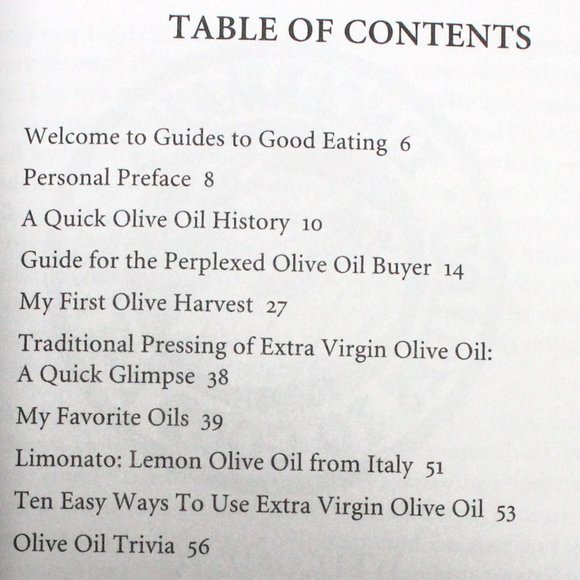 TABLE OF CONTENTS

Welcome to Guides to Good Eating 6

Personal Preface 8

A Quick Olive Oil History 10

Guide for the Perplexed Olive Oil Buyer 14

My First Olive Harvest 27

Traditional Pressing of Extra Virgin Olive Oil: A Quick Glimpse 38

My Favorite Oils 39

Limonato: Lemon Olive Oil from Italy 51

Ten Easy Ways To Use Extra Virgin Olive Oil 53

Olive Oil Trivia 56